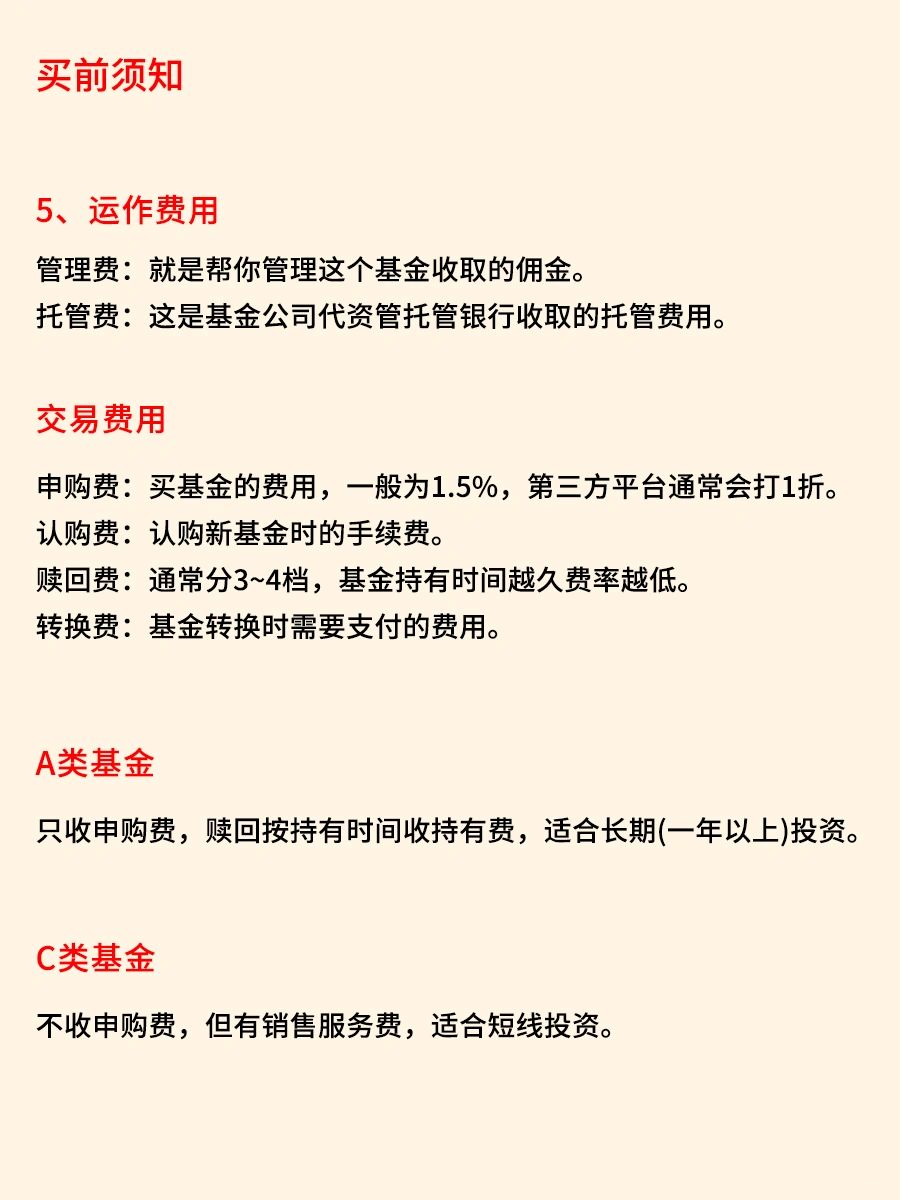 买前须知

5、运作费用

管理费：就是帮你管理这个基金收取的佣金。
托管费：这是基金公司代资管托管银行收取的托管费用。

交易费用

申购费：买基金的费用，一般为1.5%，第三方平台通常会打1折。
认购费：认购新基金时的手续费。
赎回费：通常分3~4档，基金持有时间越久费率越低。
转换费：基金转换时需要支付的费用。

A类基金

只收申购费，赎回按持有时间收持有费，适合长期(一年以上)投资。

C类基金

不收申购费，但有销售服务费，适合短线投资。